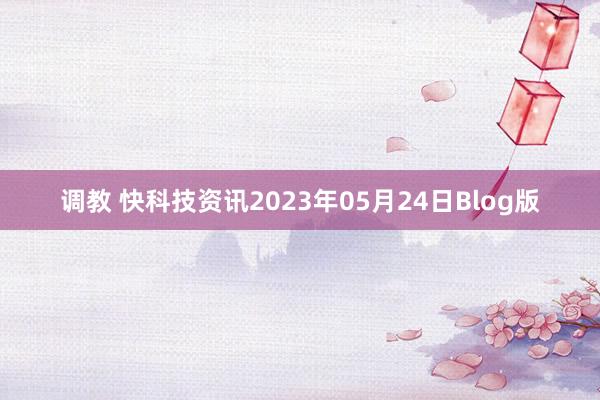 调教 快科技资讯2023年05月24日Blog版